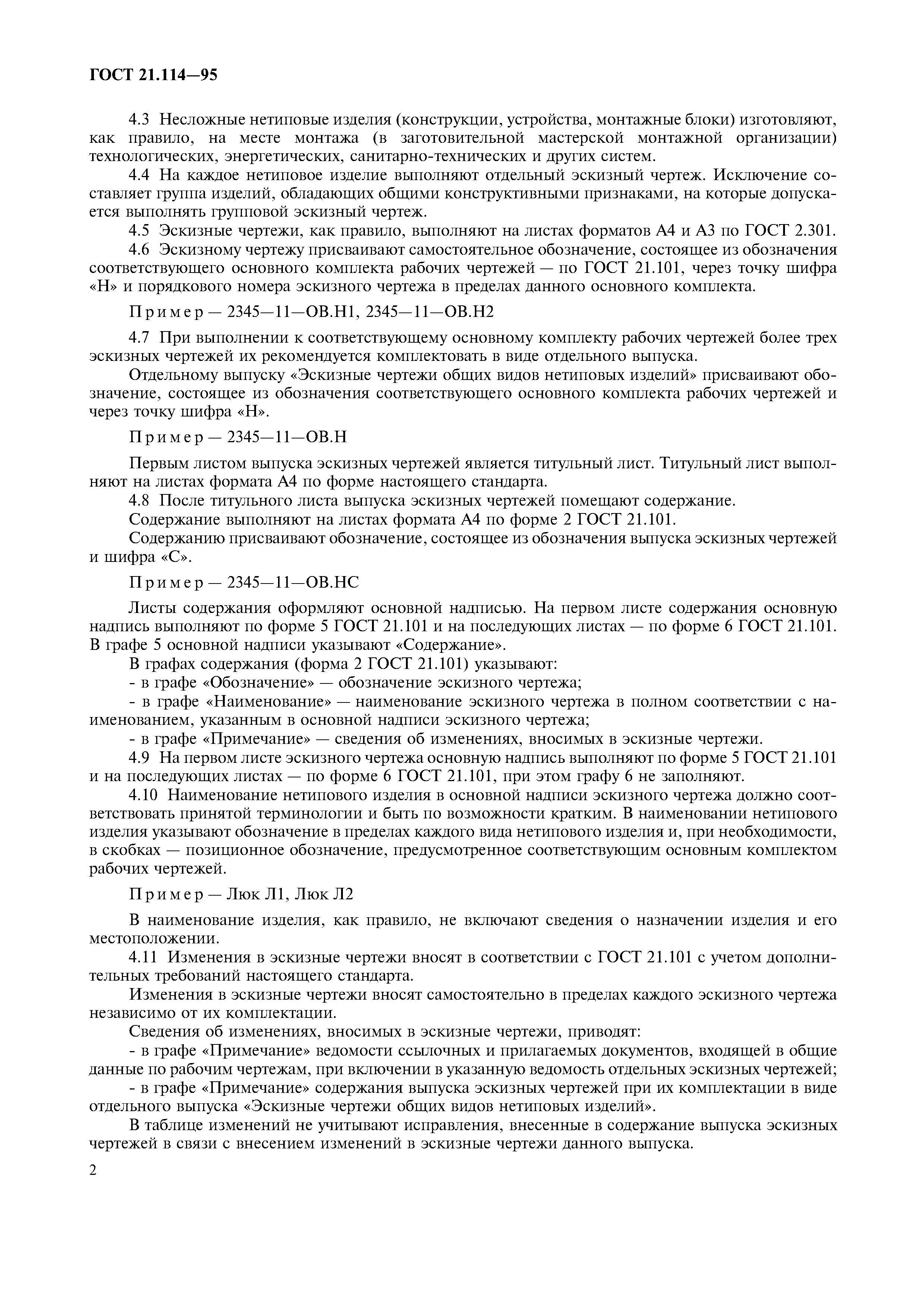 ГОСТ 21.114—95

4.3 Несложные нетиповые изделия (конструкции, устройства, монтажные блоки) изготовляют, как правило, на месте монтажа (в заготовительной мастерской монтажной организации) технологических, энергетических, санитарно-технических и других систем.

4.4 На каждое нетиповое изделие выполняют отдельный эскизный чертеж. Исключение составляет группа изделий, обладающих общими конструктивными признаками, на которые допускается выполнять групповой эскизный чертеж.

4.5 Эскизные чертежи, как правило, выполняют на листах форматов А4 и А3 по ГОСТ 2.301.

4.6 Эскизному чертежу присваивают самостоятельное обозначение, состоящее из обозначения соответствующего основного комплекта рабочих чертежей — по ГОСТ 21.101, через точку шифра «Н» и порядкового номера эскизного чертежа в пределах данного основного комплекта.

Пример — 2345—11—ОВ.Н1, 2345—11—ОВ.Н2

4.7 При выполнении к соответствующему основному комплекту рабочих чертежей более трех эскизных чертежей их рекомендуется комплектовать в виде отдельного выпуска.

Отдельному выпуску «Эскизные чертежи общих видов нетиповых изделий» присваивают обозначение, состоящее из обозначения соответствующего основного комплекта рабочих чертежей и через точку шифра «Н».

Пример — 2345—11—ОВ.Н

Первым листом выпуска эскизных чертежей является титульный лист. Титульный лист выполняют на листах формата А4 по форме настоящего стандарта.

4.8 После титульного листа выпуска эскизных чертежей помещают содержание.

Содержание выполняют на листах формата А4 по форме 2 ГОСТ 21.101.

Содержанию присваивают обозначение, состоящее из обозначения выпуска эскизных чертежей и шифра «С».

Пример — 2345—11—ОВ.НС

Листы содержания оформляют основной надписью. На первом листе содержания основную надпись выполняют по форме 5 ГОСТ 21.101 и на последующих листах — по форме 6 ГОСТ 21.101. В графе 5 основной надписи указывают «Содержание».

В графах содержания (форма 2 ГОСТ 21.101) указывают:
- в графе «Обозначение» — обозначение эскизного чертежа;
- в графе «Наименование» — наименование эскизного чертежа в полном соответствии с наименованием, указанным в основной надписи эскизного чертежа;
- в графе «Примечание» — сведения об изменениях, вносимых в эскизные чертежи.

4.9 На первом листе эскизного чертежа основную надпись выполняют по форме 5 ГОСТ 21.101 и на последующих листах — по форме 6 ГОСТ 21.101, при этом графу 6 не заполняют.

4.10 Наименование нетипового изделия в основной надписи эскизного чертежа должно соответствовать принятой терминологии и быть по возможности кратким. В наименовании нетипового изделия указывают обозначение в пределах каждого вида нетипового изделия и, при необходимости, в скобках — позиционное обозначение, предусмотренное соответствующим основным комплектом рабочих чертежей.

Пример — Люк Л1, Люк Л2

В наименование изделия, как правило, не включают сведения о назначении изделия и его местоположении.

4.11 Изменения в эскизные чертежи вносят в соответствии с ГОСТ 21.101 с учетом дополнительных требований настоящего стандарта.

Изменения в эскизные чертежи вносят самостоятельно в пределах каждого эскизного чертежа независимо от их комплектации.

Сведения об изменениях, вносимых в эскизные чертежи, приводят:
- в графе «Примечание» ведомости ссылочных и прилагаемых документов, входящей в общие данные по рабочим чертежам, при включении в указанную ведомость отдельных эскизных чертежей;
- в графе «Примечание» содержания выпуска эскизных чертежей при их комплектации в виде отдельного выпуска «Эскизные чертежи общих видов нетиповых изделий».

В таблице изменений не учитывают исправления, внесенные в содержание выпуска эскизных чертежей в связи с внесением изменений в эскизные чертежи данного выпуска.

2